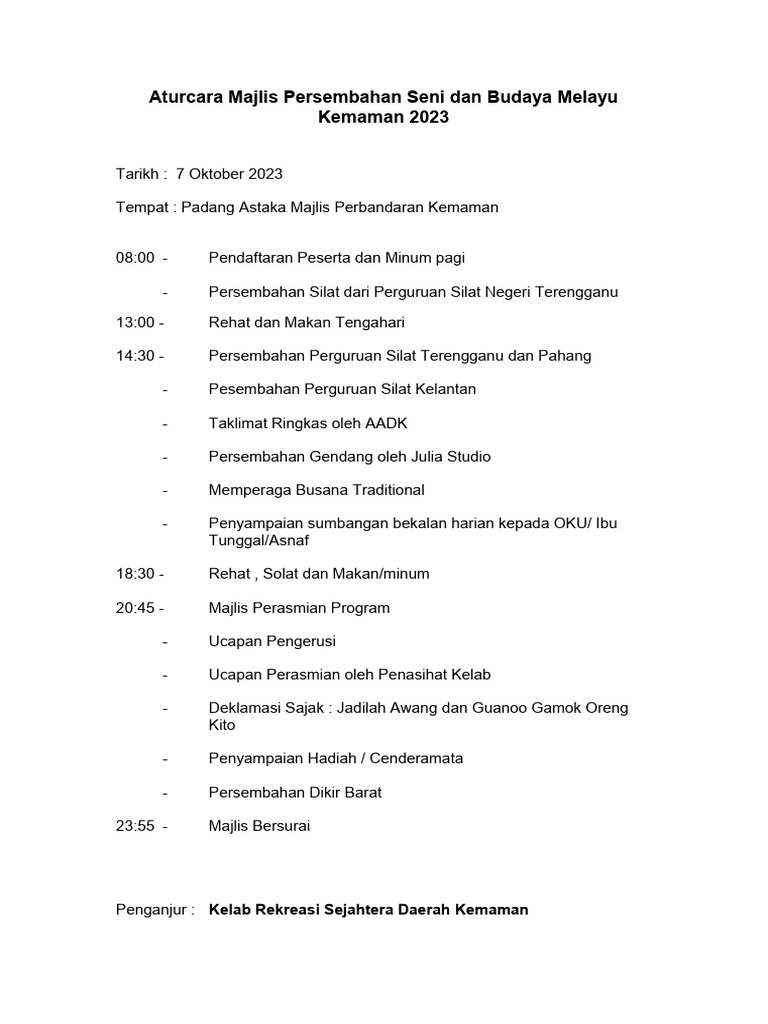 Aturcara Majlis Persembahan Seni dan Budaya Melayu Kemaman 2023

Tarikh : 7 Oktober 2023

Tempat : Padang Astaka Majlis Perbandaran Kemaman

08:00 - Pendaftaran Peserta dan Minum pagi

- Persembahan Silat dari Perguruan Silat Negeri Terengganu

13:00 - Rehat dan Makan Tengahari

14:30 - Persembahan Perguruan Silat Terengganu dan Pahang

- Pesembahan Perguruan Silat Kelantan

- Taklimat Ringkas oleh AADK

- Persembahan Gendang oleh Julia Studio

- Memperaga Busana Traditional

- Penyampaian sumbangan bekalan harian kepada OKU/ Ibu Tunggal/Asnaf

18:30 - Rehat , Solat dan Makan/minum

20:45 - Majlis Perasmian Program

- Ucapan Pengerusi

- Ucapan Perasmian oleh Penasihat Kelab

- Deklamasi Sajak : Jadilah Awang dan Guanoo Gamok Oreng Kito

- Penyampaian Hadiah / Cenderamata

- Persembahan Dikir Barat

23:55 - Majlis Bersurai

Penganjur : Kelab Rekreasi Sejahtera Daerah Kemaman